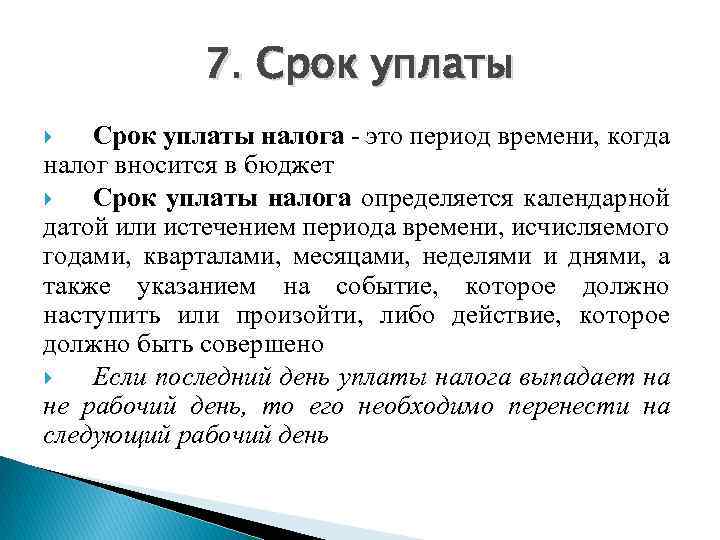 7. Срок уплаты

Срок уплаты налога - это период времени, когда налог вносится в бюджет

Срок уплаты налога определяется календарной датой или истечением периода времени, исчисляемого годами, кварталами, месяцами, неделями и днями, а также указанием на событие, которое должно наступить или произойти, либо действие, которое должно быть совершено

Если последний день уплаты налога выпадает на не рабочий день, то его необходимо перенести на следующий рабочий день